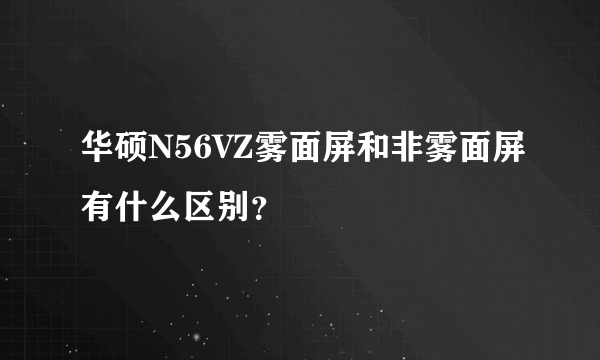 华硕N56VZ雾面屏和非雾面屏有什么区别?